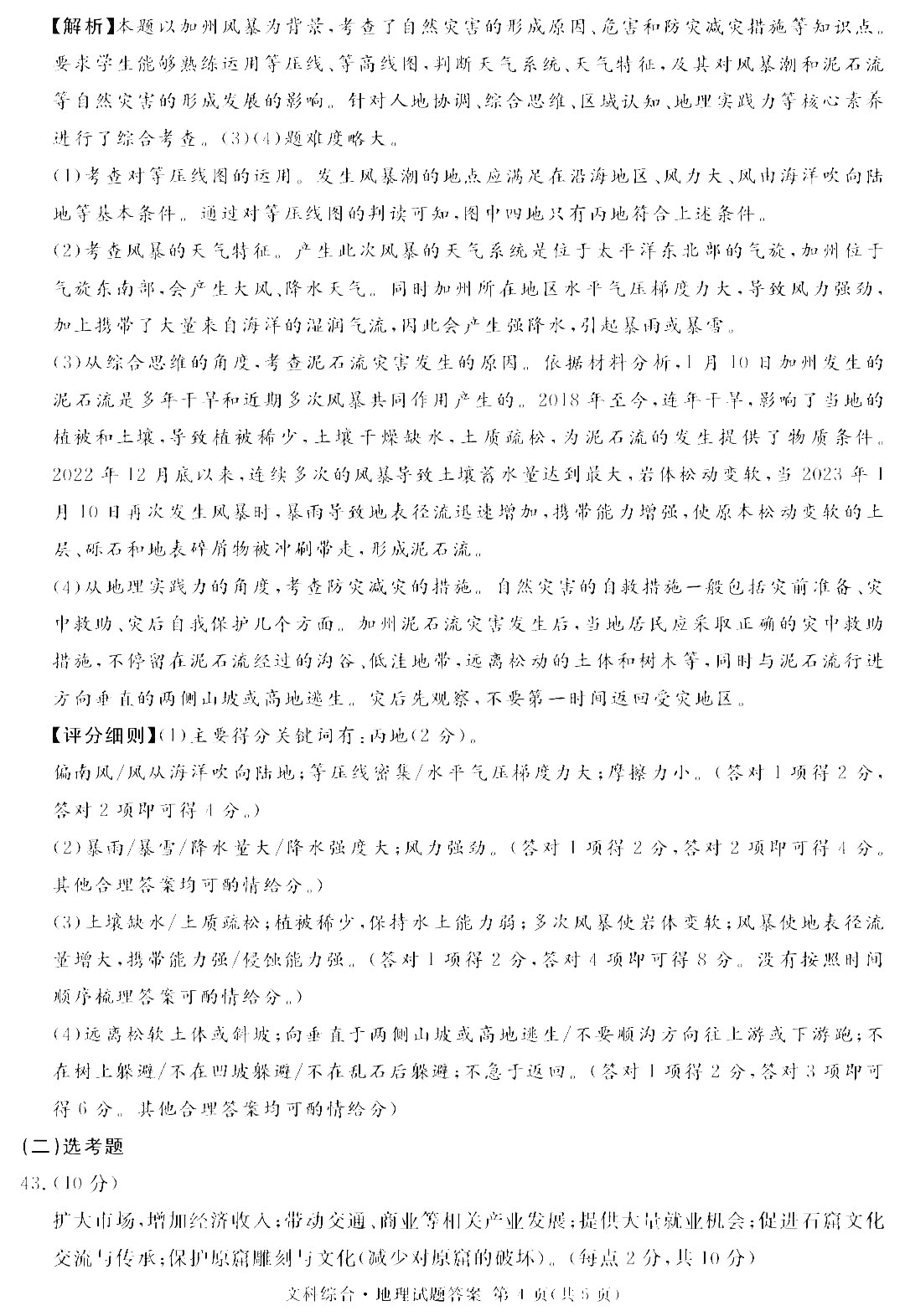 【解析】本题以加州风暴为背景，考查了自然灾害的形成原因、危害和防灾减灾措施等知识点。要求学生能够熟练运用等压线、等高线图，判断天气系统、天气特征，及其对风暴潮和泥石流等自然灾害的形成发展的影响。针对人地协调、综合思维、区域认知、地理实践力等核心素养进行了综合考查。(3)(4)题难度略大。

(1)考查对等压线图的运用。发生风暴潮的地点应满足在沿海地区、风力大、风由海洋吹向陆地等基本条件。通过对等压线图的判读可知，图中四地只有丙地符合上述条件。

(2)考查风暴的天气特征。产生此次风暴的天气系统是位于太平洋东北部的气旋，加州位于气旋东南部，会产生大风、降水天气。同时加州所在地区水平气压梯度力大，导致风力强劲，加上携带了大量来自海洋的湿润气流，因此会产生强降水，引起暴雨或暴雪。

(3)从综合思维的角度，考查泥石流灾害发生的原因。依据材料分析，1月10日加州发生的泥石流是多年干旱和近期多次风暴共同作用产生的。2018年至今，连年干旱，影响了当地的植被和土壤，导致植被稀少，土壤干燥缺水，土质疏松，为泥石流的发生提供了物质条件。2022年12月底以来，连续多次的风暴导致土壤蓄水量达到最大，岩体松动变软，当2023年1月10日再次发生风暴时，暴雨导致地表径流迅速增加，携带能力增强，使原本松动变软的土层、砾石和地表碎屑物被冲刷带走，形成泥石流。

(4)从地理实践力的角度，考查防灾减灾的措施。自然灾害的自救措施一般包括灾前准备、灾中救助、灾后自我保护几个方面。加州泥石流灾害发生后，当地居民应采取正确的灾中救助措施，不停留在泥石流经过的沟谷、低洼地带，远离松动的土体和树木等，同时与泥石流行进方向垂直的两侧山坡或高地逃生。灾后先观察，不要第一时间返回受灾地区。

【评分细则】(1)主要得分关键词有：丙地(2分)。
偏南风/风从海洋吹向陆地；等压线密集/水平气压梯度力大；摩擦力小。(答对1项得2分，答对2项即可得4分。)

(2)暴雨/暴雪/降水量大/降水强度大；风力强劲。(答对1项得2分，答对2项即可得4分。其他合理答案均可酌情给分。)

(3)土壤缺水/土质疏松；植被稀少，保持水土能力弱；多次风暴使岩体变软；风暴使地表径流量增大，携带能力强/侵蚀能力强。(答对1项得2分，答对4项即可得8分。没有按照时间顺序梳理答案可酌情给分。)

(4)远离松软土体或斜坡；向垂直于两侧山坡或高地逃生/不要顺沟方向往上游或下游跑；不在树上躲避/不在凹坡躲避/不在乱石后躲避；不急于返回。(答对1项得2分，答对3项即可得6分。其他合理答案均可酌情给分)

(二)选考题

43.(10分)

扩大市场，增加经济收入；带动交通、商业等相关产业发展；提供大量就业机会；促进石窟文化交流与传承；保护原窟雕刻与文化(减少对原窟的破坏)。(每点2分，共10分)

文科综合·地理试题答案 第4页(共5页)